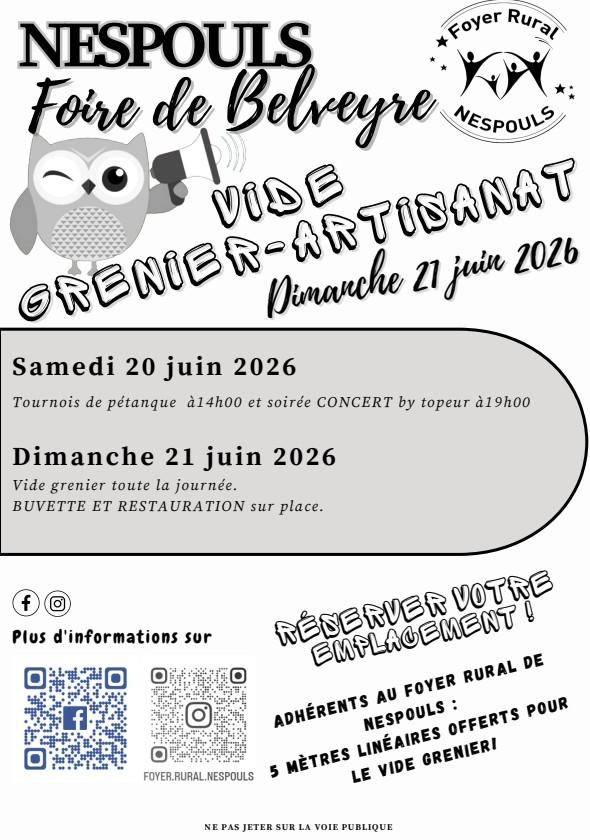 NESPOULS

Foire de Belveyre

Foyer Rural
NESPOULS

VIDE
GRENIER-ARTISANAT
Dimanche 21 juin 2026

Samedi 20 juin 2026

Tournois de pétanque à14h00 et soirée CONCERT by topeur à19h00

Dimanche 21 juin 2026

Vide grenier toute la journée.
BUVETTE ET RESTAURATION sur place.

Plus d'informations sur

FOYER.RURAL.NESPOULS

RÉSERVER VOTRE EMPLACEMENT !

ADHÉRENTS AU FOYER RURAL DE NESPOULS :
5 MÈTRES LINÉAIRES OFFERTS POUR LE VIDE GRENIER!

NE PAS JETER SUR LA VOIE PUBLIQUE